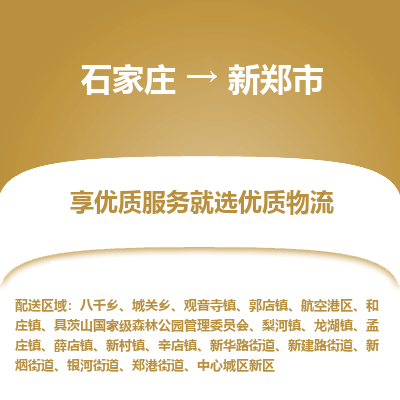 石家庄 → 新郑市

享优质服务就选优质物流

配送区域：八千乡、城关乡、观音寺镇、郭店镇、航空港区、和庄镇、具茨山国家级森林公园管理委员会、梨河镇、龙湖镇、孟庄镇、薛店镇、新村镇、辛店镇、新华路街道、新建路街道、新烟街道、银河街道、郑港街道、中心城区新区